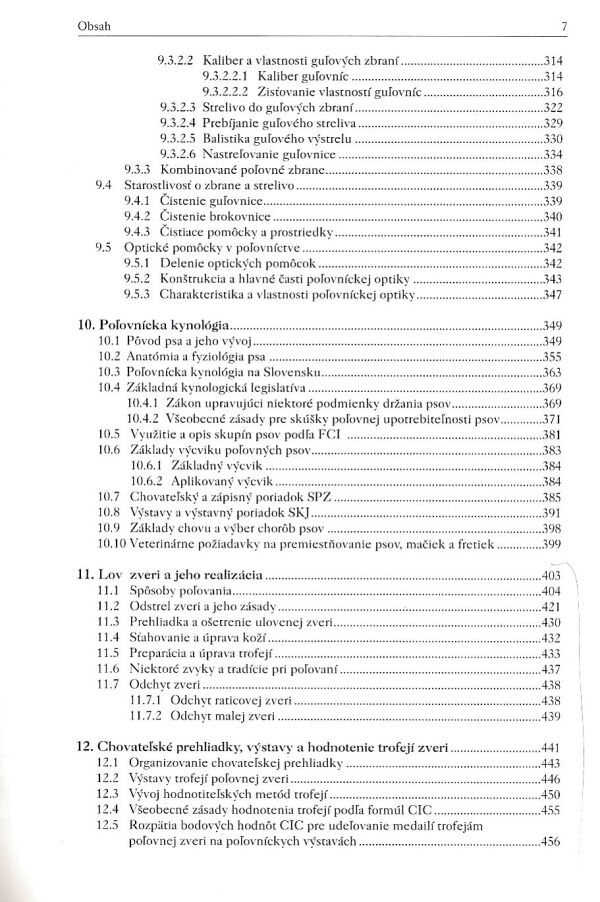 Obsah 7

9.3.2.2 Kaliber a vlastnosti guľových zbraní 314
9.3.2.2.1 Kaliber guľovníc 314
9.3.2.2.2 Zisťovanie vlastností guľovníc 316
9.3.2.3 Strelivo do guľových zbraní 322
9.3.2.4 Prebíjanie guľového streliva 329
9.3.2.5 Balistika guľového výstrelu 330
9.3.2.6 Nastreľovanie guľovnice 334
9.3.3 Kombinované poľovné zbrane 338
9.4 Starostlivosť o zbrane a strelivo 339
9.4.1 Čistenie guľovnice 339
9.4.2 Čistenie brokovnice 340
9.4.3 Čistiace pomôcky a prostriedky 341
9.5 Optické pomôcky v poľovníctve 342
9.5.1 Delenie optických pomôcok 342
9.5.2 Konštrukcia a hlavné časti poľovníckej optiky 343
9.5.3 Charakteristika a vlastnosti poľovníckej optiky 347

10. Poľovnícka kynológia 349
10.1 Pôvod psa a jeho vývoj 349
10.2 Anatómia a fyziológia psa 355
10.3 Poľovnícka kynológia na Slovensku 363
10.4 Základná kynologická legislatíva 369
10.4.1 Zákon upravujúci niektoré podmienky držania psov 369
10.4.2 Všeobecné zásady pre skúšky poľovnej upotrebiteľnosti psov 371
10.5 Využitie a opis skupín psov podľa FCI 381
10.6 Základy výcviku poľovných psov 383
10.6.1 Základný výcvik 384
10.6.2 Aplikovaný výcvik 384
10.7 Chovateľský a zápisný poriadok SPZ 385
10.8 Výstavy a výstavný poriadok SKJ 391
10.9 Základy chovu a výber chorôb psov 398
10.10 Veterinárne požiadavky na premiestňovanie psov, mačiek a fretiek 399

11. Lov zveri a jeho realizácia 403
11.1 Spôsoby poľovania 404
11.2 Odstrel zveri a jeho zásady 421
11.3 Prehliadka a ošetrenie ulovenej zveri 430
11.4 Sťahovanie a úprava koží 432
11.5 Preparácia a úprava trofejí 433
11.6 Niektoré zvyky a tradície pri poľovaní 437
11.7 Odchyt zveri 438
11.7.1 Odchyt raticovej zveri 438
11.7.2 Odchyt malej zveri 439

12. Chovateľské prehliadky, výstavy a hodnotenie trofejí zveri 441
12.1 Organizovanie chovateľskej prehliadky 443
12.2 Výstavy trofejí poľovnej zveri 446
12.3 Vývoj hodnotiteľských metód trofejí 450
12.4 Všeobecné zásady hodnotenia trofejí podľa formúl CIC 455
12.5 Rozpätia bodových hodnôt CIC pre udeľovanie medailí trofejám poľovnej zveri na poľovníckych výstavách 456